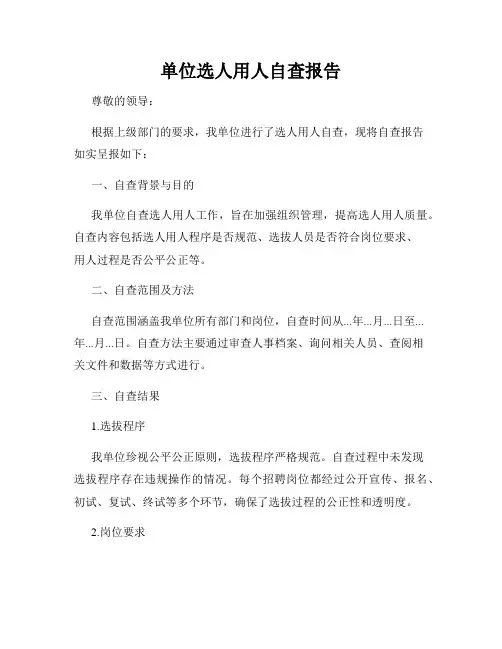 单位选人用人自查报告

尊敬的领导：

根据上级部门的要求，我单位进行了选人用人自查，现将自查报告如实呈报如下：

一、自查背景与目的

我单位自查选人用人工作，旨在加强组织管理，提高选人用人质量。自查内容包括选人用人程序是否规范、选拔人员是否符合岗位要求、用人过程是否公平公正等。

二、自查范围及方法

自查范围涵盖我单位所有部门和岗位，自查时间从...年...月...日至...年...月...日。自查方法主要通过审查人事档案、询问相关人员、查阅相关文件和数据等方式进行。

三、自查结果

1.选拔程序

我单位珍视公平公正原则，选拔程序严格规范。自查过程中未发现选拔程序存在违规操作的情况。每个招聘岗位都经过公开宣传、报名、初试、复试、终试等多个环节，确保了选拔过程的公正性和透明度。

2.岗位要求